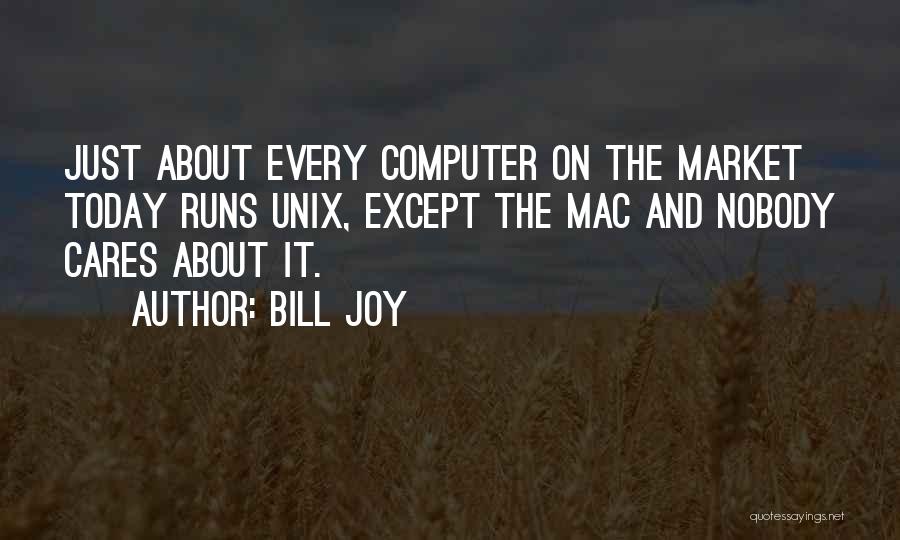 JUST ABOUT EVERY COMPUTER ON THE MARKET TODAY RUNS UNIX, EXCEPT THE MAC AND NOBODY CARES ABOUT IT.

AUTHOR: BILL JOY

quotessayings.net